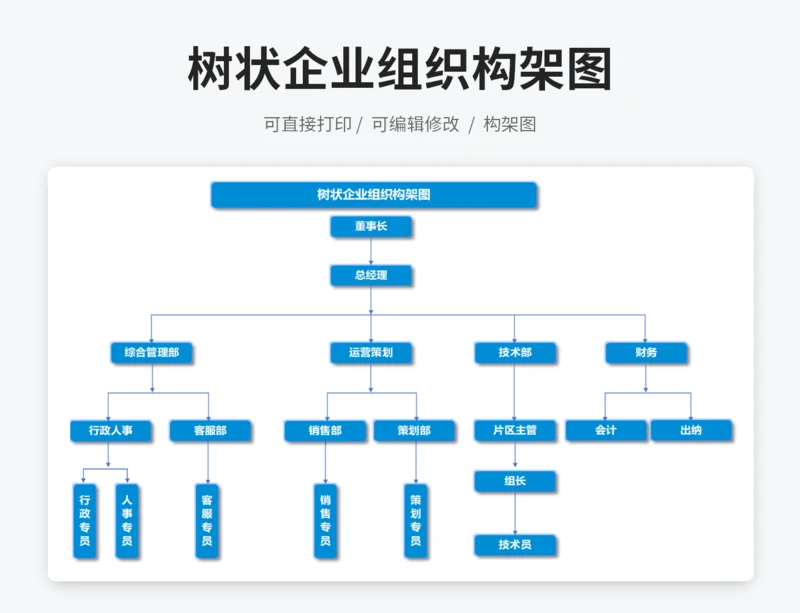 树状企业组织构架图

可直接打印 / 可编辑修改 / 构架图

树状企业组织构架图

董事长

总经理

综合管理部

运营策划

技术部

财务

行政人事

客服部

销售部

策划部

片区主管

会计

出纳

行政专员

人事专员

客服专员

销售专员

策划专员

组长

技术员